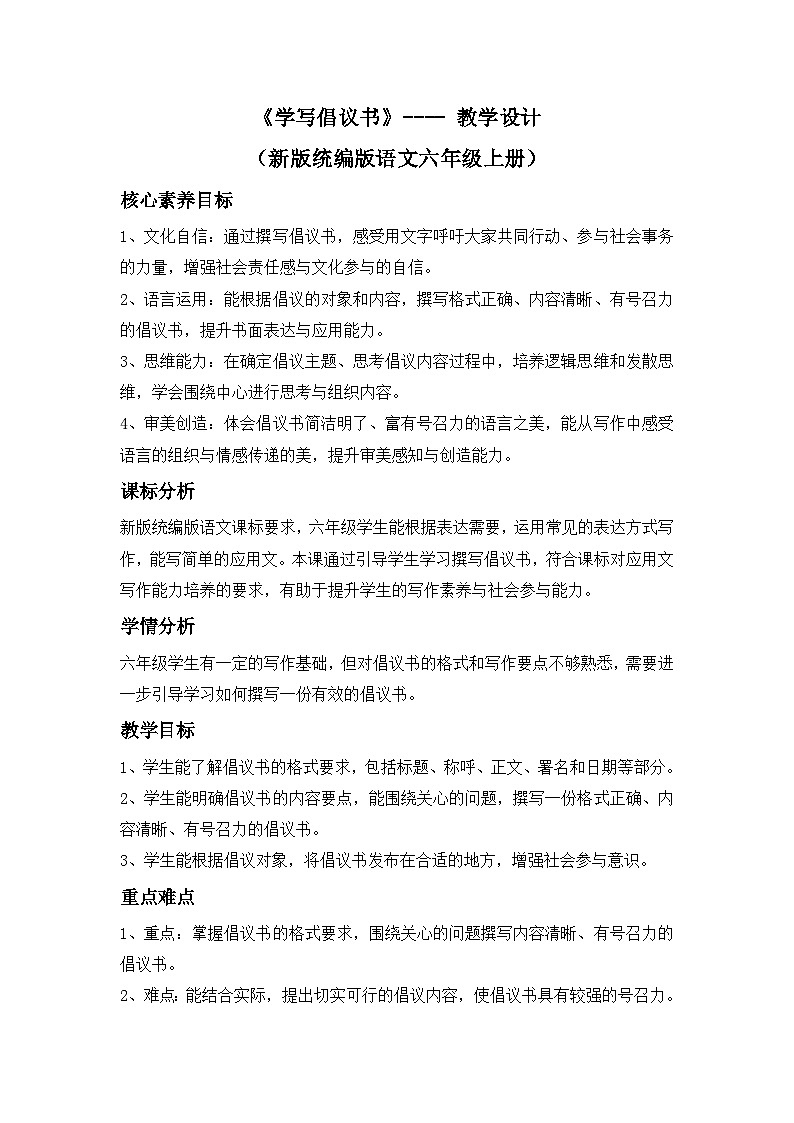 《学写倡议书》---- 教学设计

（新版统编版语文六年级上册）

核心素养目标

1、文化自信：通过撰写倡议书，感受用文字呼吁大家共同行动、参与社会事务的力量，增强社会责任感与文化参与的自信。

2、语言运用：能根据倡议的对象和内容，撰写格式正确、内容清晰、有号召力的倡议书，提升书面表达与应用能力。

3、思维能力：在确定倡议主题、思考倡议内容过程中，培养逻辑思维和发散思维，学会围绕中心进行思考与组织内容。

4、审美创造：体会倡议书简洁明了、富有号召力的语言之美，能从写作中感受语言的组织与情感传递的美，提升审美感知与创造能力。

课标分析

新版统编版语文课标要求，六年级学生能根据表达需要，运用常见的表达方式写作，能写简单的应用文。本课通过引导学生学习撰写倡议书，符合课标对应用文写作能力培养的要求，有助于提升学生的写作素养与社会参与能力。

学情分析

六年级学生有一定的写作基础，但对倡议书的格式和写作要点不够熟悉，需要进一步引导学习如何撰写一份有效的倡议书。

教学目标

1、学生能了解倡议书的格式要求，包括标题、称呼、正文、署名和日期等部分。

2、学生能明确倡议书的内容要点，能围绕关心的问题，撰写一份格式正确、内容清晰、有号召力的倡议书。

3、学生能根据倡议对象，将倡议书发布在合适的地方，增强社会参与意识。

重点难点

1、重点：掌握倡议书的格式要求，围绕关心的问题撰写内容清晰、有号召力的倡议书。

2、难点：能结合实际，提出切实可行的倡议内容，使倡议书具有较强的号召力。